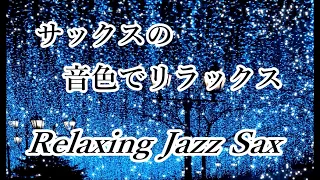 サックスの
音色でリラックス
Relaxing Jazz Sax